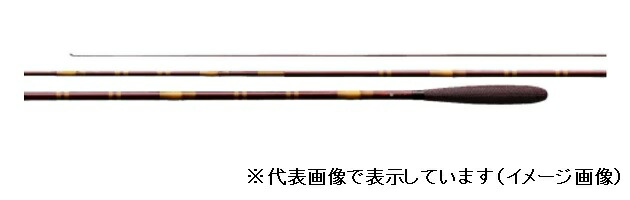 ※代表画像で表示しています（イメージ画像）